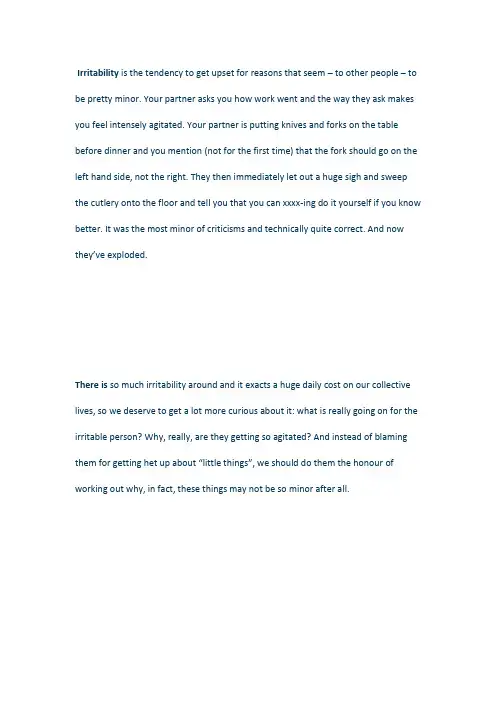 Irritability is the tendency to get upset for reasons that seem – to other people – to be pretty minor. Your partner asks you how work went and the way they ask makes you feel intensely agitated. Your partner is putting knives and forks on the table before dinner and you mention (not for the first time) that the fork should go on the left hand side, not the right. They then immediately let out a huge sigh and sweep the cutlery onto the floor and tell you that you can xxxx-ing do it yourself if you know better. It was the most minor of criticisms and technically quite correct. And now they've exploded.

There is so much irritability around and it exacts a huge daily cost on our collective lives, so we deserve to get a lot more curious about it: what is really going on for the irritable person? Why, really, are they getting so agitated? And instead of blaming them for getting het up about "little things", we should do them the honour of working out why, in fact, these things may not be so minor after all.